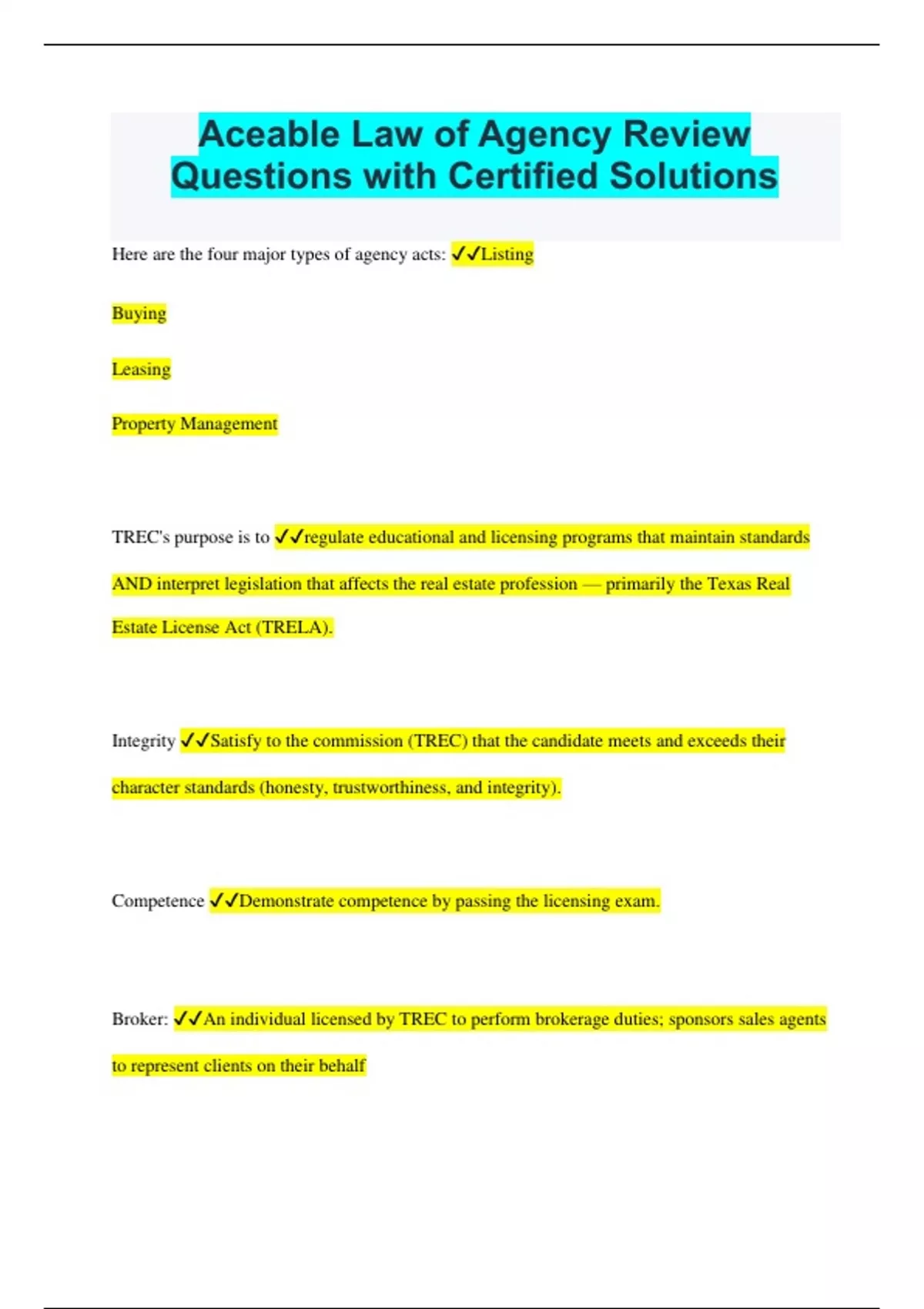 Aceable Law of Agency Review Questions with Certified Solutions

Here are the four major types of agency acts: ✓✓Listing

Buying

Leasing

Property Management

TREC's purpose is to ✓✓regulate educational and licensing programs that maintain standards AND interpret legislation that affects the real estate profession — primarily the Texas Real Estate License Act (TRELA).

Integrity ✓✓Satisfy to the commission (TREC) that the candidate meets and exceeds their character standards (honesty, trustworthiness, and integrity).

Competence ✓✓Demonstrate competence by passing the licensing exam.

Broker: ✓✓An individual licensed by TREC to perform brokerage duties; sponsors sales agents to represent clients on their behalf